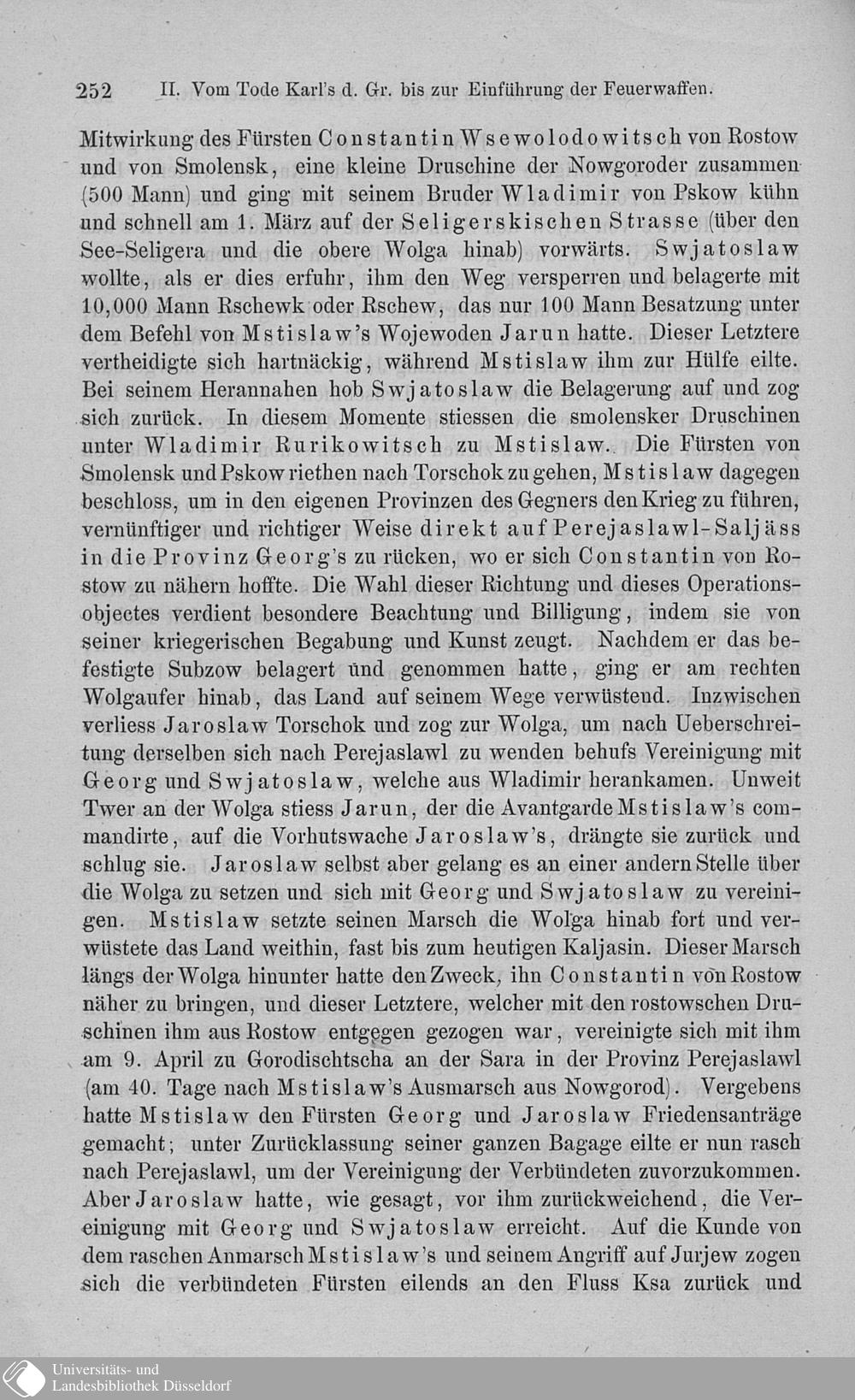 252 II. Vom Tode Karl's d. Gr. bis zur Einführung der Feuerwaffen.

Mitwirkung des Fürsten Constantin Wsewolodowitsch von Rostow und von Smolensk, eine kleine Druschine der Nowgoroder zusammen (500 Mann) und ging mit seinem Bruder Wladimir von Pskow kühn und schnell am 1. März auf der Seligerskischen Strasse (über den See-Seligera und die obere Wolga hinab) vorwärts. Swjatoslaw wollte, als er dies erfuhr, ihm den Weg versperren und belagerte mit 10,000 Mann Rschewk oder Rschew, das nur 100 Mann Besatzung unter dem Befehl von Mstislaw's Wojewoden Jarun hatte. Dieser Letztere vertheidigte sich hartnäckig, während Mstislaw ihm zur Hülfe eilte. Bei seinem Herannahen hob Swjatoslaw die Belagerung auf und zog sich zurück. In diesem Momente stiessen die smolensker Druschinen unter Wladimir Rurikowitsch zu Mstislaw. Die Fürsten von Smolensk und Pskow riethen nach Torschok zu gehen, Mstislaw dagegen beschloss, um in den eigenen Provinzen des Gegners den Krieg zu führen, vernünftiger und richtiger Weise direkt auf Perejaslawl-Saljäss in die Provinz Georg's zu rücken, wo er sich Constantin von Rostow zu nähern hoffte. Die Wahl dieser Richtung und dieses Operationsobjectes verdient besondere Beachtung und Billigung, indem sie von seiner kriegerischen Begabung und Kunst zeugt. Nachdem er das befestigte Subzow belagert und genommen hatte, ging er am rechten Wolgaufer hinab, das Land auf seinem Wege verwüstend. Inzwischen verliess Jaroslaw Torschok und zog zur Wolga, um nach Ueberschreitung derselben sich nach Perejaslawl zu wenden behufs Vereinigung mit Georg und Swjatoslaw, welche aus Wladimir herankamen. Unweit Twer an der Wolga stiess Jarun, der die Avantgarde Mstislaw's commandirte, auf die Vorhutswache Jaroslaw's, drängte sie zurück und schlug sie. Jaroslaw selbst aber gelang es an einer andern Stelle über die Wolga zu setzen und sich mit Georg und Swjatoslaw zu vereinigen. Mstislaw setzte seinen Marsch die Wolga hinab fort und verwüstete das Land weithin, fast bis zum heutigen Kaljasin. Dieser Marsch längs der Wolga hinunter hatte den Zweck, ihn Constantin von Rostow näher zu bringen, und dieser Letztere, welcher mit den rostowschen Druschinen ihm aus Rostow entgegen gezogen war, vereinigte sich mit ihm am 9. April zu Gorodischtscha an der Sara in der Provinz Perejaslawl (am 40. Tage nach Mstislaw's Ausmarsch aus Nowgorod). Vergebens hatte Mstislaw den Fürsten Georg und Jaroslaw Friedensanträge gemacht; unter Zurücklassung seiner ganzen Bagage eilte er nun rasch nach Perejaslawl, um der Vereinigung der Verbündeten zuvorzukommen. Aber Jaroslaw hatte, wie gesagt, vor ihm zurückweichend, die Vereinigung mit Georg und Swjatoslaw erreicht. Auf die Kunde von dem raschen Anmarsch Mstislaw's und seinem Angriff auf Jurjew zogen sich die verbündeten Fürsten eilends an den Fluss Ksa zurück und

Universitäts- und Landesbibliothek Düsseldorf